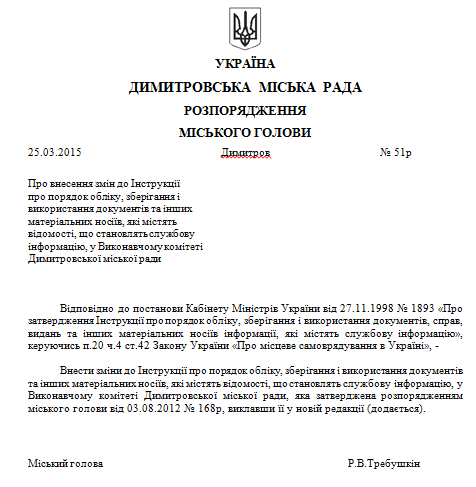 УКРАЇНА
ДИМИТРОВСЬКА МІСЬКА РАДА
РОЗПОРЯДЖЕННЯ
МІСЬКОГО ГОЛОВИ

25.03.2015 Димитров № 51р

Про внесення змін до Інструкції про порядок обліку, зберігання і використання документів та інших матеріальних носіїв, які містять відомості, що становлять службову інформацію, у Виконавчому комітеті Димитровської міської ради

Відповідно до постанови Кабінету Міністрів України від 27.11.1998 № 1893 «Про затвердження Інструкції про порядок обліку, зберігання і використання документів, справ, видань та інших матеріальних носіїв інформації, які містять службову інформацію», керуючись п.20 ч.4 ст.42 Закону України «Про місцеве самоврядування в Україні», -

Внести зміни до Інструкції про порядок обліку, зберігання і використання документів та інших матеріальних носіїв, які містять відомості, що становлять службову інформацію, у Виконавчому комітеті Димитровської міської ради, яка затверджена розпорядженням міського голови від 03.08.2012 № 168р, виклавши її у новій редакції (додається).

Міський голова Р.В.Требушкін